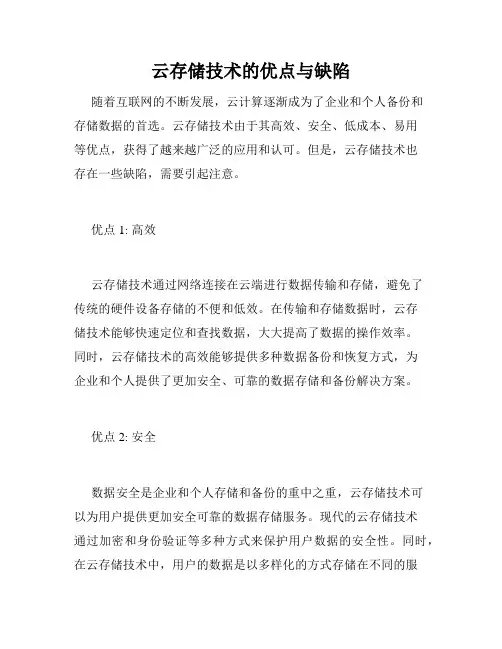 云存储技术的优点与缺陷

随着互联网的不断发展，云计算逐渐成为了企业和个人备份和存储数据的首选。云存储技术由于其高效、安全、低成本、易用等优点，获得了越来越广泛的应用和认可。但是，云存储技术也存在一些缺陷，需要引起注意。

优点 1: 高效

云存储技术通过网络连接在云端进行数据传输和存储，避免了传统的硬件设备存储的不便和低效。在传输和存储数据时，云存储技术能够快速定位和查找数据，大大提高了数据的操作效率。同时，云存储技术的高效能够提供多种数据备份和恢复方式，为企业和个人提供了更加安全、可靠的数据存储和备份解决方案。

优点 2: 安全

数据安全是企业和个人存储和备份的重中之重，云存储技术可以为用户提供更加安全可靠的数据存储服务。现代的云存储技术通过加密和身份验证等多种方式来保护用户数据的安全性。同时，在云存储技术中，用户的数据是以多样化的方式存储在不同的服